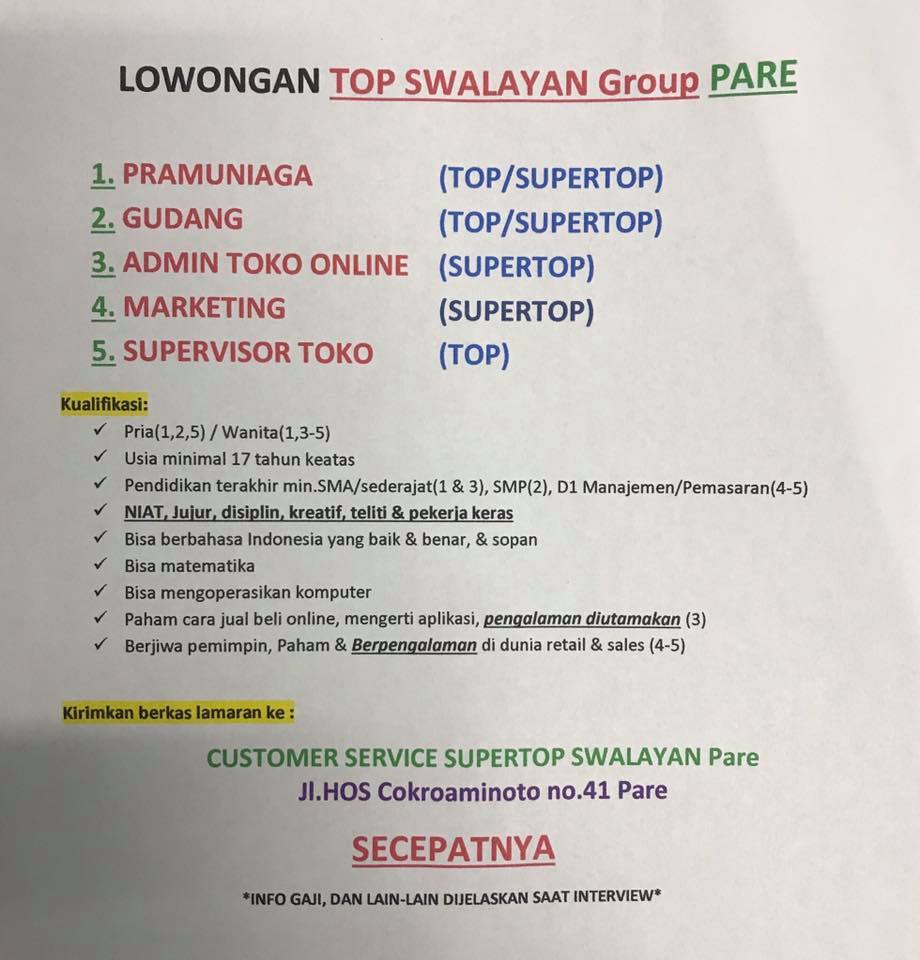 LOWONGAN TOP SWALAYAN Group PARE

1. PRAMUNIAGA (TOP/SUPERTOP)
2. GUDANG (TOP/SUPERTOP)
3. ADMIN TOKO ONLINE (SUPERTOP)
4. MARKETING (SUPERTOP)
5. SUPERVISOR TOKO (TOP)

Kualifikasi:
✓ Pria(1,2,5) / Wanita(1,3-5)
✓ Usia minimal 17 tahun keatas
✓ Pendidikan terakhir min.SMA/sederajat(1 & 3), SMP(2), D1 Manajemen/Pemasaran(4-5)
✓ NIAT, Jujur, disiplin, kreatif, teliti & pekerja keras
✓ Bisa berbahasa Indonesia yang baik & benar, & sopan
✓ Bisa matematika
✓ Bisa mengoperasikan komputer
✓ Paham cara jual beli online, mengerti aplikasi, pengalaman diutamakan (3)
✓ Berjiwa pemimpin, Paham & Berpengalaman di dunia retail & sales (4-5)

Kirimkan berkas lamaran ke :

CUSTOMER SERVICE SUPERTOP SWALAYAN Pare
Jl.HOS Cokroaminoto no.41 Pare

SECEPATNYA

*INFO GAJI, DAN LAIN-LAIN DIJELASKAN SAAT INTERVIEW*